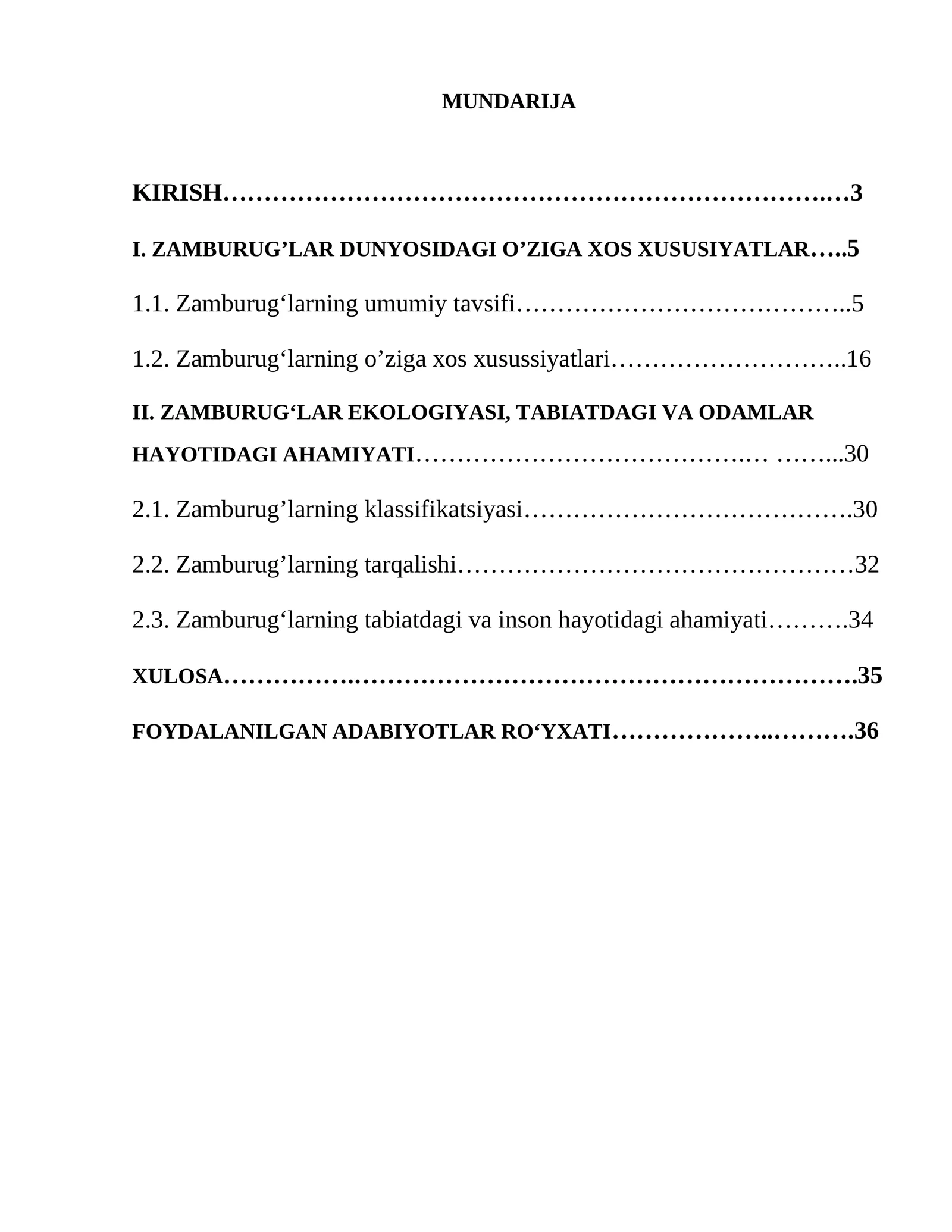 MUNDARIJA

KIRISH 3

I. ZAMBURUG'LAR DUNYOSIDAGI O'ZIGA XOS XUSUSIYATLAR 5

1.1. Zamburug'larning umumiy tavsifi 5

1.2. Zamburug'larning o'ziga xos xusussiyatlari 16

II. ZAMBURUG'LAR EKOLOGIYASI, TABIATDAGI VA ODAMLAR HAYOTIDAGI AHAMIYATI 30

2.1. Zamburug'larning klassifikatsiyasi 30

2.2. Zamburug'larning tarqalishi 32

2.3. Zamburug'larning tabiatdagi va inson hayotidagi ahamiyati 34

XULOSA 35

FOYDALANILGAN ADABIYOTLAR RO'YXATI 36